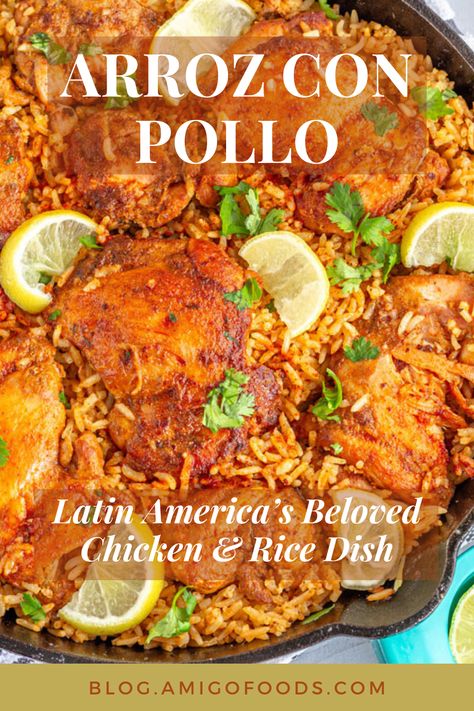 ARROZ CON POLLO

Latin America's Beloved Chicken & Rice Dish

BLOG.AMIGOFOODS.COM